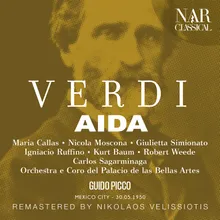 NAR
CLASSICAL

VERDI
AIDA

Maria Callas • Nicola Moscona • Giulietta Simionato
Igniacio Ruffino • Kurt Baum • Robert Weede
Carlos Sagarminaga
Orchestra e Coro del Palacio de las Bellas Artes

GUIDO PICCO

MEXICO CITY - 30.05.1950

REMASTERED BY NIKOLAOS VELISSIOTIS